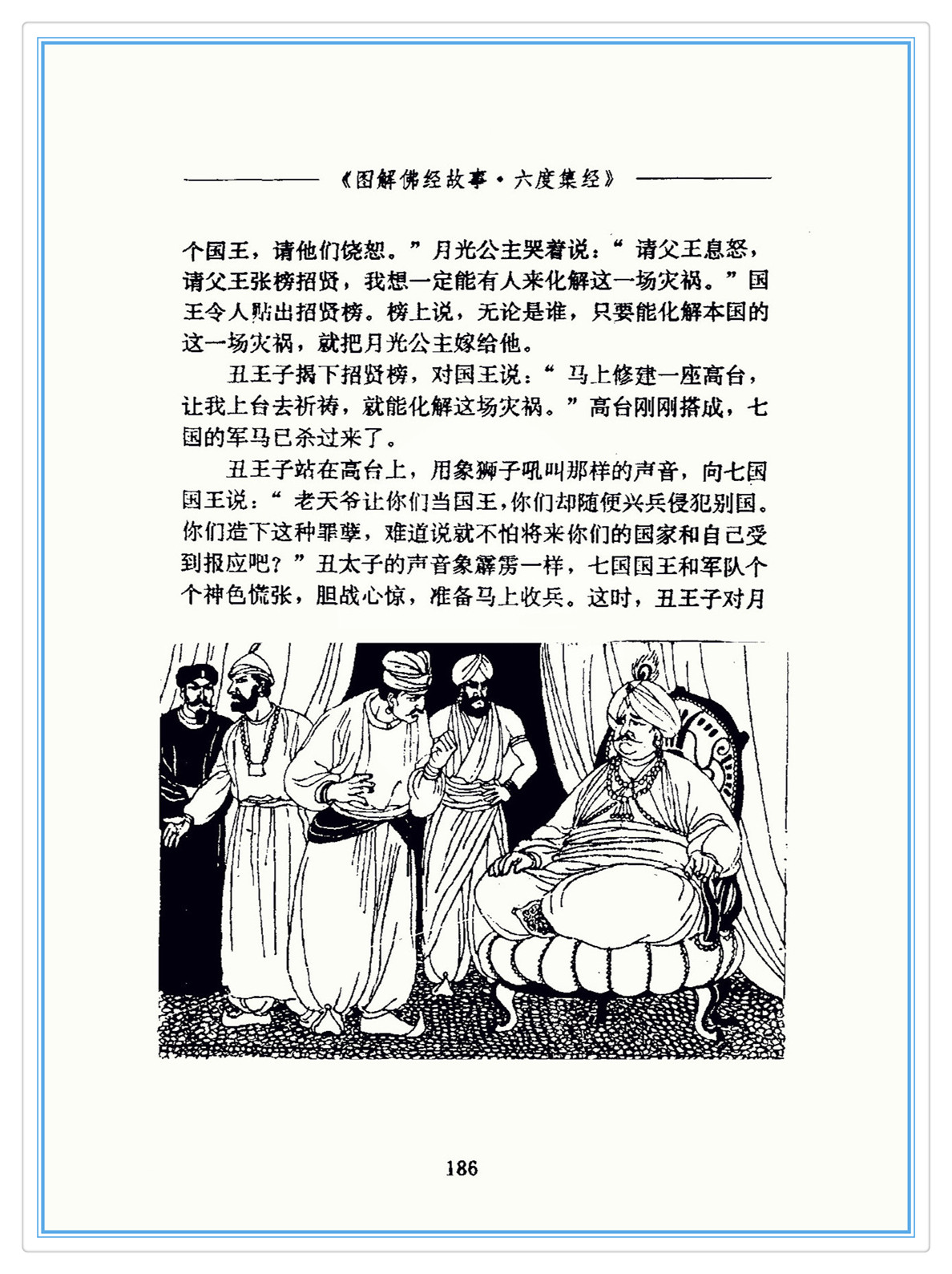 《图解佛经故事·六度集经》

个国王，请他们饶恕。”月光公主哭着说：“请父王息怒，请父王张榜招贤，我想一定能有人来化解这一场灾祸。”国王令人贴出招贤榜。榜上说，无论是谁，只要能化解本国的这一场灾祸，就把月光公主嫁给他。

丑王子揭下招贤榜，对国王说：“马上修建一座高台，让我上台去祈祷，就能化解这场灾祸。”高台刚刚搭成，七国的军马已杀过来了。

丑王子站在高台上，用象狮子吼叫那样的声音，向七国国王说：“老天爷让你们当国王，你们却随便兴兵侵犯别国。你们造下这种罪孽，难道说就不怕将来你们的国家和自己受到报应吧？”丑太子的声音象霹雳一样，七国国王和军队个个神色慌张，胆战心惊，准备马上收兵。这时，丑王子对月

186